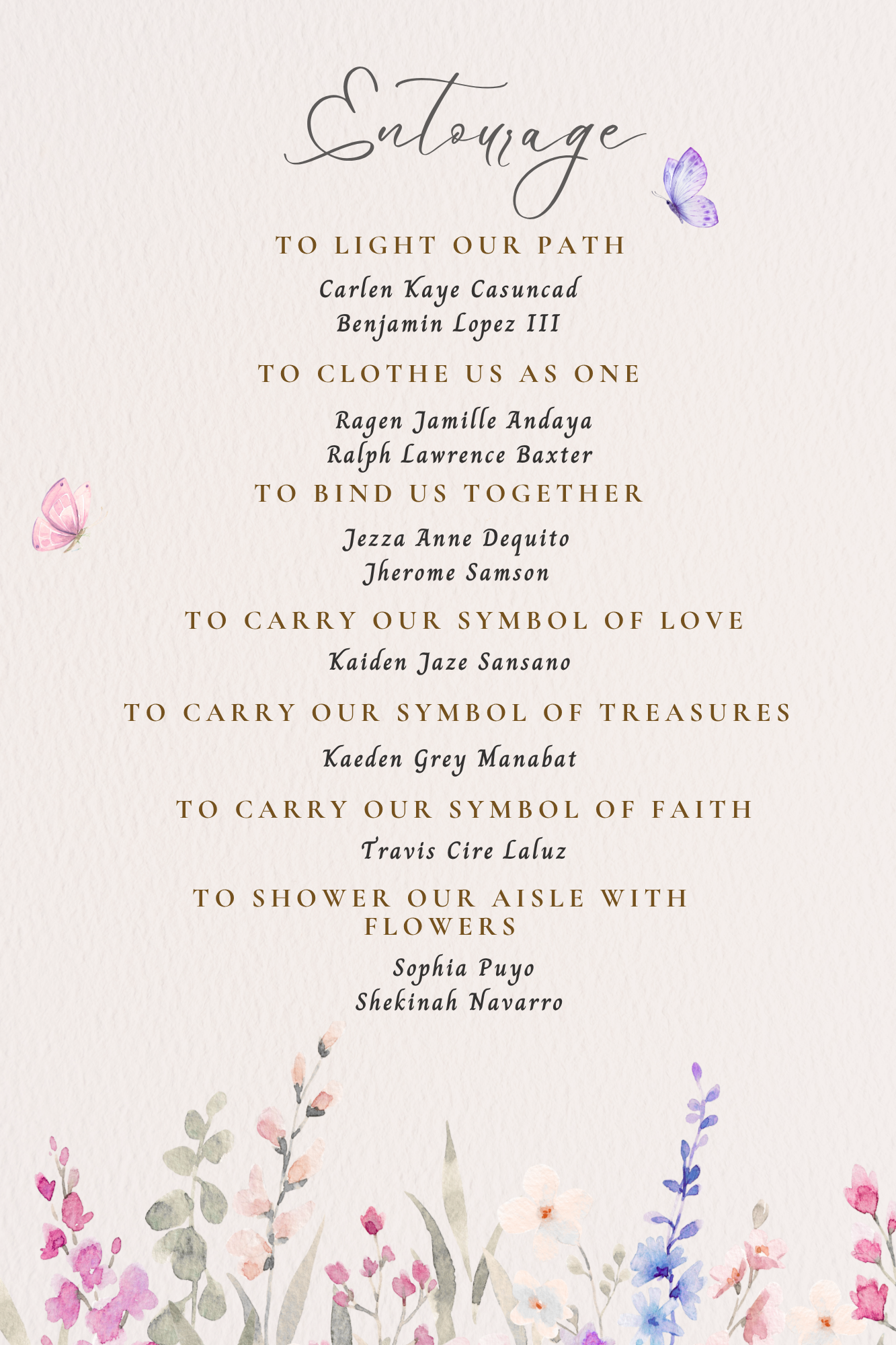 Entourage

TO LIGHT OUR PATH

Carlen Kaye Casuncad
Benjamin Lopez III

TO CLOTHE US AS ONE

Ragen Jamille Andaya
Ralph Lawrence Baxter

TO BIND US TOGETHER

Jezza Anne Dequito
Jherome Samson

TO CARRY OUR SYMBOL OF LOVE

Kaiden Jaze Sansano

TO CARRY OUR SYMBOL OF TREASURES

Kaeden Grey Manabat

TO CARRY OUR SYMBOL OF FAITH

Travis Cire Laluz

TO SHOWER OUR AISLE WITH FLOWERS

Sophia Puyo
Shekinah Navarro